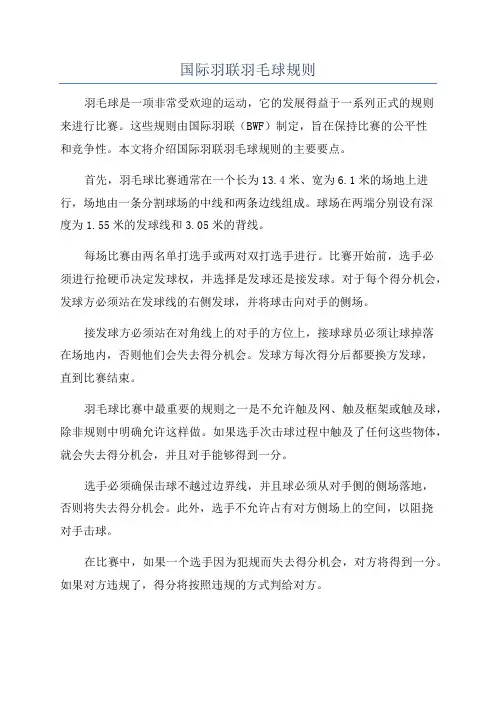 国际羽联羽毛球规则

羽毛球是一项非常受欢迎的运动，它的发展得益于一系列正式的规则来进行比赛。这些规则由国际羽联（BWF）制定，旨在保持比赛的公平性和竞争性。本文将介绍国际羽联羽毛球规则的主要要点。

首先，羽毛球比赛通常在一个长为13.4米、宽为6.1米的场地上进行，场地由一条分割球场的中线和两条边线组成。球场在两端分别设有深度为1.55米的发球线和3.05米的背线。

每场比赛由两名单打选手或两对双打选手进行。比赛开始前，选手必须进行抢硬币决定发球权，并选择是发球还是接发球。对于每个得分机会，发球方必须站在发球线的右侧发球，并将球击向对手的侧场。

接发球方必须站在对角线上的对手的方位上，接球球员必须让球掉落在场地内，否则他们会失去得分机会。发球方每次得分后都要换方发球，直到比赛结束。

羽毛球比赛中最重要的规则之一是不允许触及网、触及框架或触及球，除非规则中明确允许这样做。如果选手次击球过程中触及了任何这些物体，就会失去得分机会，并且对手能够得到一分。

选手必须确保击球不越过边界线，并且球必须从对手侧的侧场落地，否则将失去得分机会。此外，选手不允许占有对方侧场上的空间，以阻挠对手击球。

在比赛中，如果一个选手因为犯规而失去得分机会，对方将得到一分。如果对方违规了，得分将按照违规的方式判给对方。